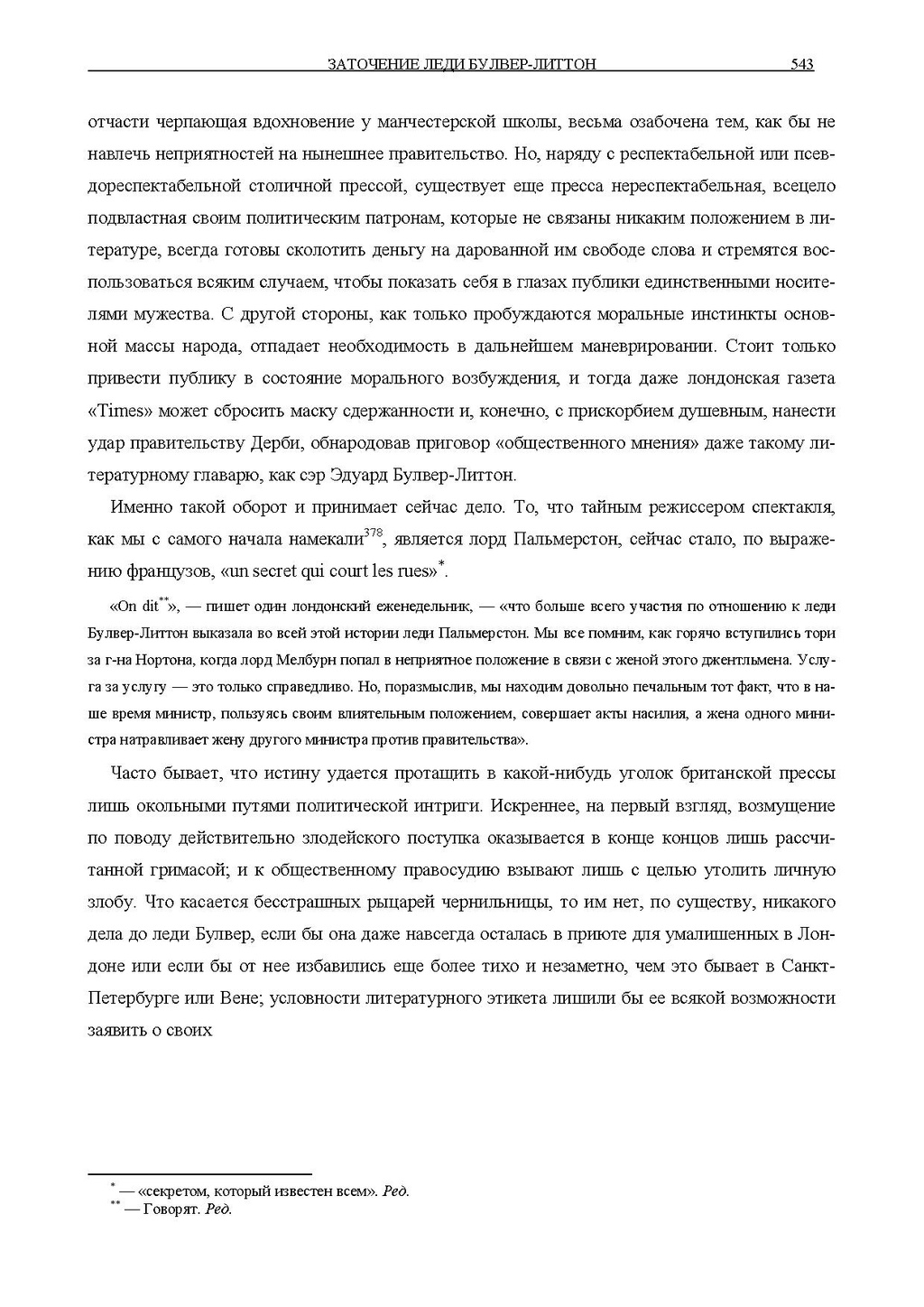 ЗАТОЧЕНИЕ ЛЕДИ БУЛВЕР-ЛИТТОН 543

отчасти черпающая вдохновение у манчестерской школы, весьма озабочена тем, как бы не навлечь неприятностей на нынешнее правительство. Но, наряду с респектабельной или псевдореспектабельной столичной прессой, существует еще пресса нереспектабельная, всецело подвластная своим политическим патронам, которые не связаны никаким положением в литературе, всегда готовы сколотить деньгу на дарованной им свободе слова и стремятся воспользоваться всяким случаем, чтобы показать себя в глазах публики единственными носителями мужества. С другой стороны, как только пробуждаются моральные инстинкты основной массы народа, отпадает необходимость в дальнейшем маневрировании. Стоит только привести публику в состояние морального возбуждения, и тогда даже лондонская газета «Times» может сбросить маску сдержанности и, конечно, с прискорбием душевным, нанести удар правительству Дерби, обнародовав приговор «общественного мнения» даже такому литературному главарю, как сэр Эдуард Булвер-Литтон.

Именно такой оборот и принимает сейчас дело. То, что тайным режиссером спектакля, как мы с самого начала намекали$^{378}$, является лорд Пальмерстон, сейчас стало, по выражению французов, «un secret qui court les rues»$^{*}$.

«On dit$^{**}$», — пишет один лондонский еженедельник, — «что больше всего участия по отношению к леди Булвер-Литтон выказала во всей этой истории леди Пальмерстон. Мы все помним, как горячо вступились тори за г-на Нортона, когда лорд Мелбурн попал в неприятное положение в связи с женой этого джентльмена. Услуга за услугу — это только справедливо. Но, поразмыслив, мы находим довольно печальным тот факт, что в наше время министр, пользуясь своим влиятельным положением, совершает акты насилия, а жена одного министра натравливает жену другого министра против правительства».

Часто бывает, что истину удается протащить в какой-нибудь уголок британской прессы лишь окольными путями политической интриги. Искреннее, на первый взгляд, возмущение по поводу действительно злодейского поступка оказывается в конце концов лишь рассчитанной гримасой; и к общественному правосудию взывают лишь с целью утолить личную злобу. Что касается бесстрашных рыцарей чернильницы, то им нет, по существу, никакого дела до леди Булвер, если бы она даже навсегда осталась в приюте для умалишенных в Лондоне или если бы от нее избавились еще более тихо и незаметно, чем это бывает в Санкт-Петербурге или Вене; условности литературного этикета лишили бы ее всякой возможности заявить о своих

$^{*}$ — «секретом, который известен всем». Ред.
$^{**}$ — Говорят. Ред.